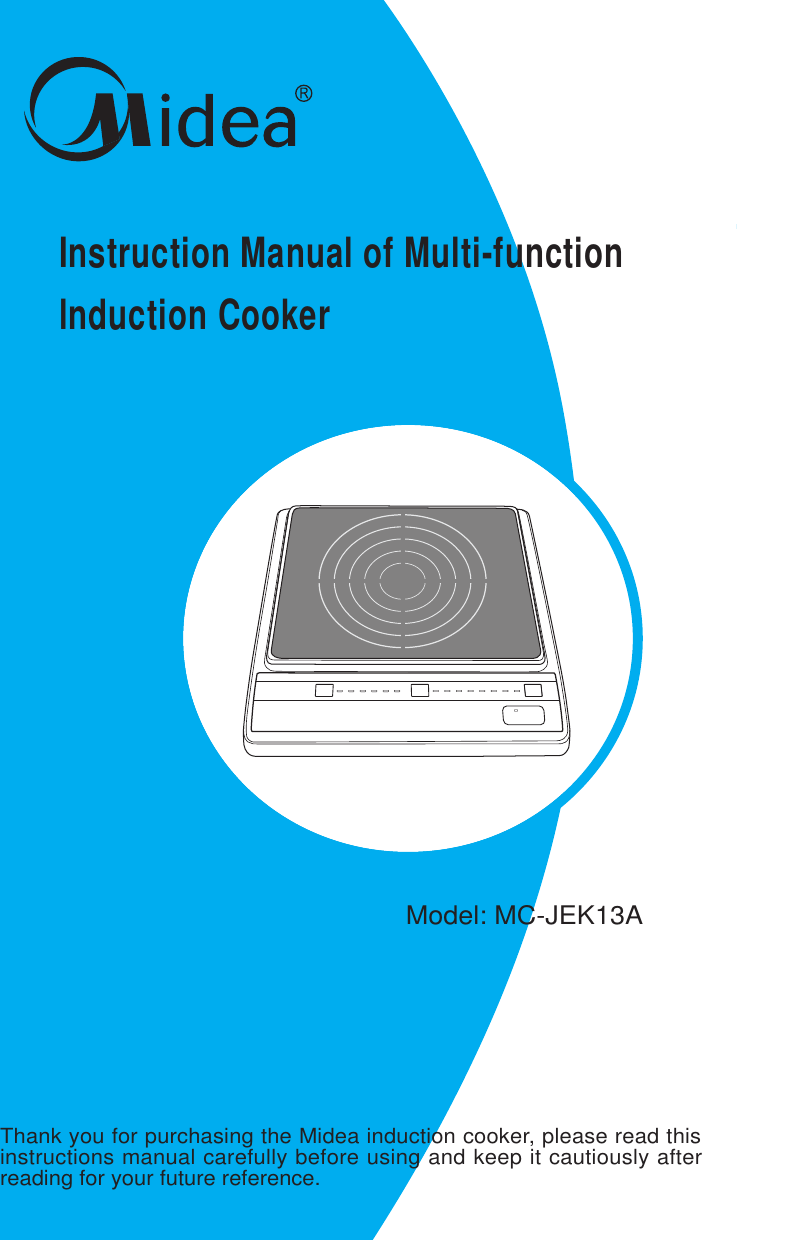 Midea®

Instruction Manual of Multi-function Induction Cooker

Model: MC-JEK13A

Thank you for purchasing the Midea induction cooker, please read this instructions manual carefully before using and keep it cautiously after reading for your future reference.